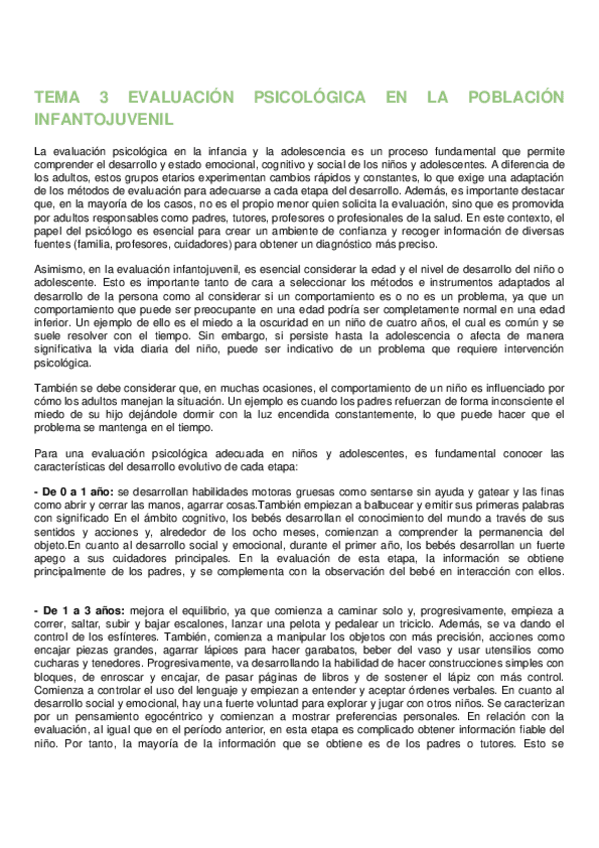 TEMA 3 EVALUACIÓN PSICOLÓGICA EN LA POBLACIÓN INFANTOJUVENIL

La evaluación psicológica en la infancia y la adolescencia es un proceso fundamental que permite comprender el desarrollo y estado emocional, cognitivo y social de los niños y adolescentes. A diferencia de los adultos, estos grupos etarios experimentan cambios rápidos y constantes, lo que exige una adaptación de los métodos de evaluación para adecuarse a cada etapa del desarrollo. Además, es importante destacar que, en la mayoría de los casos, no es el propio menor quien solicita la evaluación, sino que es promovida por adultos responsables como padres, tutores, profesores o profesionales de la salud. En este contexto, el papel del psicólogo es esencial para crear un ambiente de confianza y recoger información de diversas fuentes (familia, profesores, cuidadores) para obtener un diagnóstico más preciso.

Asimismo, en la evaluación infantojuvenil, es esencial considerar la edad y el nivel de desarrollo del niño o adolescente. Esto es importante tanto de cara a seleccionar los métodos e instrumentos adaptados al desarrollo de la persona como al considerar si un comportamiento es o no es un problema, ya que un comportamiento que puede ser preocupante en una edad podría ser completamente normal en una edad inferior. Un ejemplo de ello es el miedo a la oscuridad en un niño de cuatro años, el cual es común y se suele resolver con el tiempo. Sin embargo, si persiste hasta la adolescencia o afecta de manera significativa la vida diaria del niño, puede ser indicativo de un problema que requiere intervención psicológica.

También se debe considerar que, en muchas ocasiones, el comportamiento de un niño es influenciado por cómo los adultos manejan la situación. Un ejemplo es cuando los padres refuerzan de forma inconsciente el miedo de su hijo dejándole dormir con la luz encendida constantemente, lo que puede hacer que el problema se mantenga en el tiempo.

Para una evaluación psicológica adecuada en niños y adolescentes, es fundamental conocer las características del desarrollo evolutivo de cada etapa:

- De 0 a 1 año: se desarrollan habilidades motoras gruesas como sentarse sin ayuda y gatear y las finas como abrir y cerrar las manos, agarrar cosas.También empiezan a balbucear y emitir sus primeras palabras con significado En el ámbito cognitivo, los bebés desarrollan el conocimiento del mundo a través de sus sentidos y acciones y, alrededor de los ocho meses, comienzan a comprender la permanencia del objeto.En cuanto al desarrollo social y emocional, durante el primer año, los bebés desarrollan un fuerte apego a sus cuidadores principales. En la evaluación de esta etapa, la información se obtiene principalmente de los padres, y se complementa con la observación del bebé en interacción con ellos.

- De 1 a 3 años: mejora el equilibrio, ya que comienza a caminar solo y, progresivamente, empieza a correr, saltar, subir y bajar escalones, lanzar una pelota y pedalear un triciclo. Además, se va dando el control de los esfínteres. También, comienza a manipular los objetos con más precisión, acciones como encajar piezas grandes, agarrar lápices para hacer garabatos, beber del vaso y usar utensilios como cucharas y tenedores. Progresivamente, va desarrollando la habilidad de hacer construcciones simples con bloques, de enroscar y encajar, de pasar páginas de libros y de sostener el lápiz con más control. Comienza a controlar el uso del lenguaje y empiezan a entender y aceptar órdenes verbales. En cuanto al desarrollo social y emocional, hay una fuerte voluntad para explorar y jugar con otros niños. Se caracterizan por un pensamiento egocéntrico y comienzan a mostrar preferencias personales. En relación con la evaluación, al igual que en el período anterior, en esta etapa es complicado obtener información fiable del niño. Por tanto, la mayoría de la información que se obtiene es de los padres o tutores. Esto se